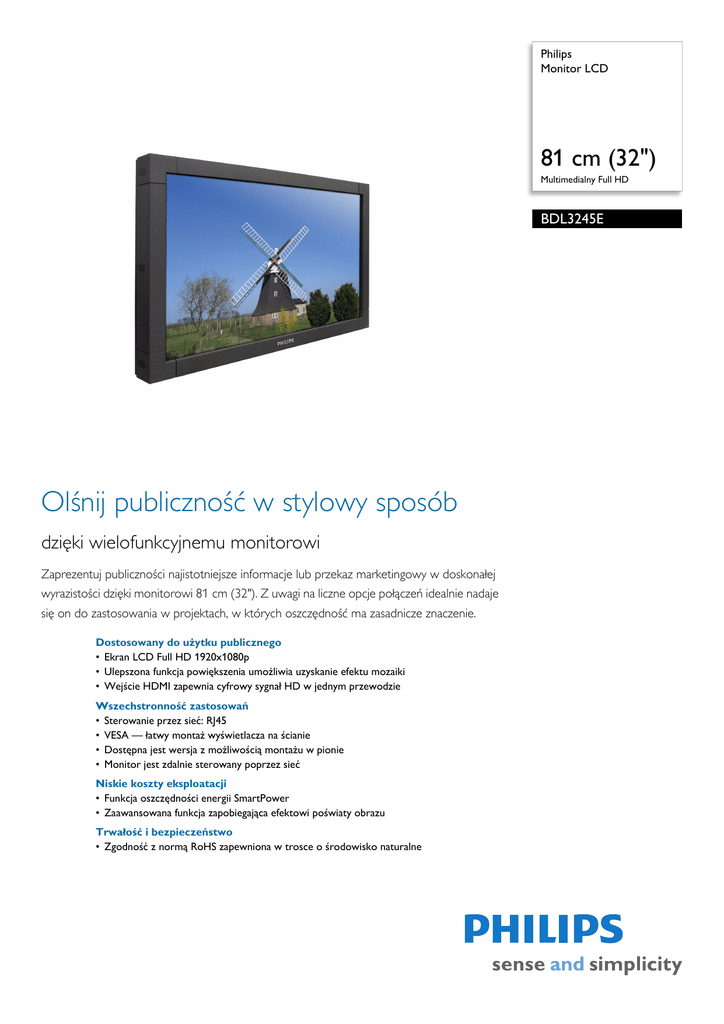 Philips
Monitor LCD

81 cm (32")
Multimedialny Full HD

BDL3245E

PHILIPS

Olśnij publiczność w stylowy sposób

dzięki wielofunkcyjnemu monitorowi

Zaprezentuj publiczności najistotniejsze informacje lub przekaz marketingowy w doskonałej wyrazistości dzięki monitorowi 81 cm (32"). Z uwagi na liczne opcje połączeń idealnie nadaje się on do zastosowania w projektach, w których oszczędność ma zasadnicze znaczenie.

Dostosowany do użytku publicznego
• Ekran LCD Full HD 1920x1080p
• Ulepszona funkcja powiększenia umożliwia uzyskanie efektu mozaiki
• Wejście HDMI zapewnia cyfrowy sygnał HD w jednym przewodzie

Wszechstronność zastosowań
• Sterowanie przez sieć: RJ45
• VESA — łatwy montaż wyświetlacza na ścianie
• Dostępna jest wersja z możliwością montażu w pionie
• Monitor jest zdalnie sterowany poprzez sieć

Niskie koszty eksploatacji
• Funkcja oszczędności energii SmartPower
• Zaawansowana funkcja zapobiegająca efektowi poświaty obrazu

Trwałość i bezpieczeństwo
• Zgodność z normą RoHS zapewniona w trosce o środowisko naturalne

PHILIPS
sense and simplicity